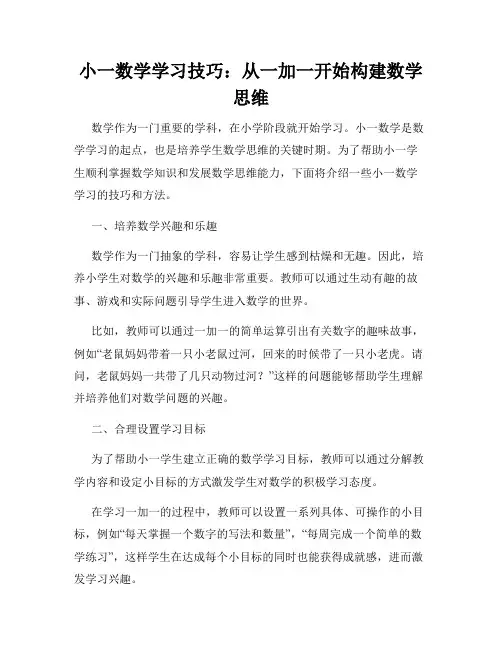 小一数学学习技巧：从一加一开始构建数学思维

数学作为一门重要的学科，在小学阶段就开始学习。小一数学是数学学习的起点，也是培养学生数学思维的关键时期。为了帮助小一学生顺利掌握数学知识和发展数学思维能力，下面将介绍一些小一数学学习的技巧和方法。

一、培养数学兴趣和乐趣

数学作为一门抽象的学科，容易让学生感到枯燥和无趣。因此，培养小学生对数学的兴趣和乐趣非常重要。教师可以通过生动有趣的故事、游戏和实际问题引导学生进入数学的世界。

比如，教师可以通过一加一的简单运算引出有关数字的趣味故事，例如“老鼠妈妈带着一只小老鼠过河，回来的时候带了一只小老虎。请问，老鼠妈妈一共带了几只动物过河？”这样的问题能够帮助学生理解并培养他们对数学问题的兴趣。

二、合理设置学习目标

为了帮助小一学生建立正确的数学学习目标，教师可以通过分解教学内容和设定小目标的方式激发学生对数学的积极学习态度。

在学习一加一的过程中，教师可以设置一系列具体、可操作的小目标，例如“每天掌握一个数字的写法和数量”，“每周完成一个简单的数学练习”，这样学生在达成每个小目标的同时也能获得成就感，进而激发学习兴趣。